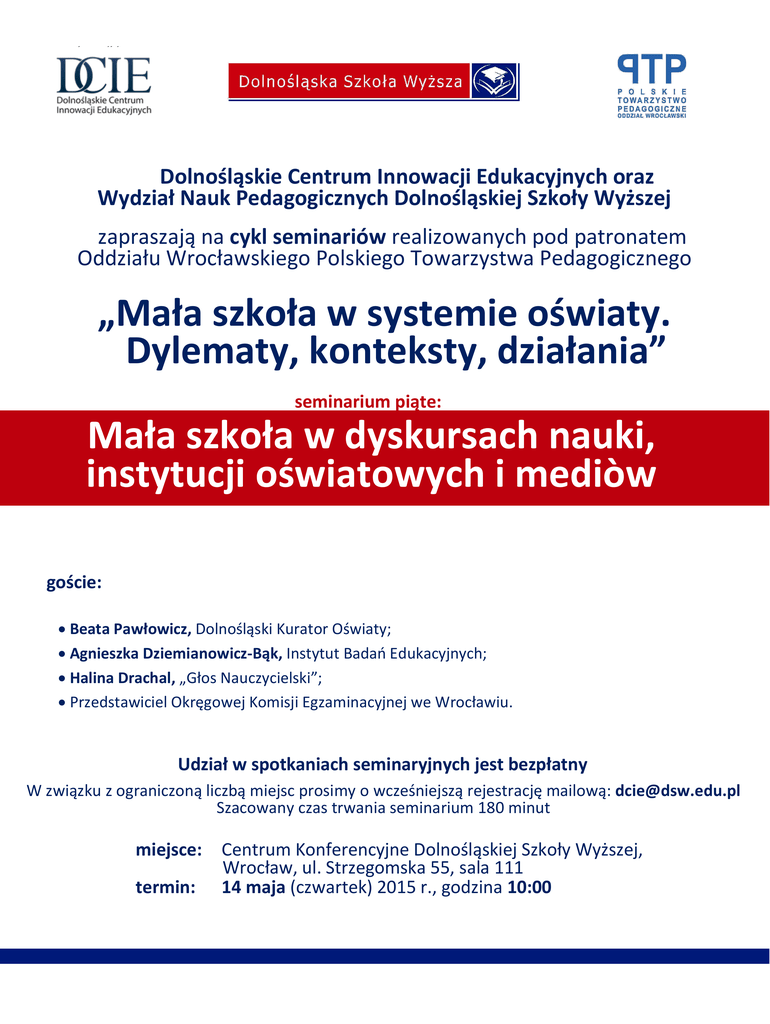 DCIE
Dolnośląskie Centrum Innowacji Edukacyjnych

Dolnośląska Szkoła Wyższa

PTP
POLSKIE TOWARZYSTWO PEDAGOGICZNE ODDZIAŁ WROCŁAWSKI

Dolnośląskie Centrum Innowacji Edukacyjnych oraz
Wydział Nauk Pedagogicznych Dolnośląskiej Szkoły Wyższej

zapraszają na cykl seminariów realizowanych pod patronatem
Oddziału Wrocławskiego Polskiego Towarzystwa Pedagogicznego

„Mała szkoła w systemie oświaty. Dylematy, konteksty, działania”

seminarium piąte:

Mała szkoła w dyskursach nauki, instytucji oświatowych i mediòw

goście:

• Beata Pawłowicz, Dolnośląski Kurator Oświaty;
• Agnieszka Dziemianowicz-Bąk, Instytut Badań Edukacyjnych;
• Halina Drachal, „Głos Nauczycielski”;
• Przedstawiciel Okręgowej Komisji Egzaminacyjnej we Wrocławiu.

Udział w spotkaniach seminaryjnych jest bezpłatny
W związku z ograniczoną liczbą miejsc prosimy o wcześniejszą rejestrację mailową: dcie@dsw.edu.pl
Szacowany czas trwania seminarium 180 minut

miejsce: Centrum Konferencyjne Dolnośląskiej Szkoły Wyższej, Wrocław, ul. Strzegomska 55, sala 111
termin: 14 maja (czwartek) 2015 r., godzina 10:00